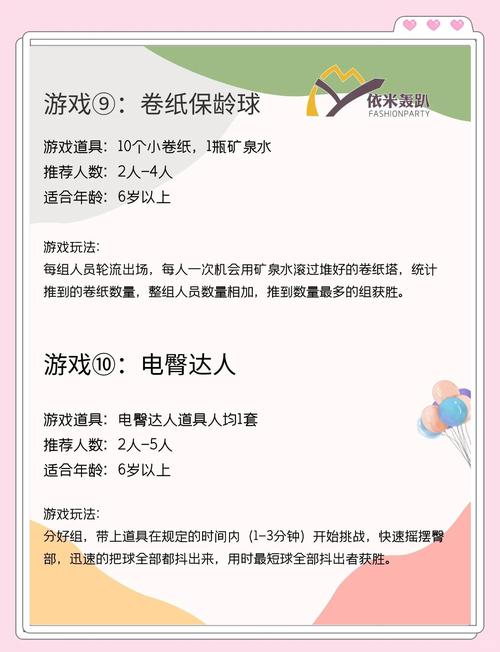 依米轰趴
FASHIONPARTY

游戏⑨：卷纸保龄球

游戏道具：10个小卷纸，1瓶矿泉水
推荐人数：2人-4人
适合年龄：6岁以上

游戏玩法：
每组人员轮流出场，每人一次机会用矿泉水滚过堆好的卷纸塔，统计推到的卷纸数量，整组人员数量相加，推到数量最多的组获胜。

游戏⑩：电臀达人

游戏道具：电臀达人道具人均1套
推荐人数：2人-5人
适合年龄：6岁以上

游戏玩法：
分好组，带上道具在规定的时间内（1-3分钟）开始挑战，快速摇摆臀部，迅速的把球全部都抖出来，用时最短球全部抖出者获胜。